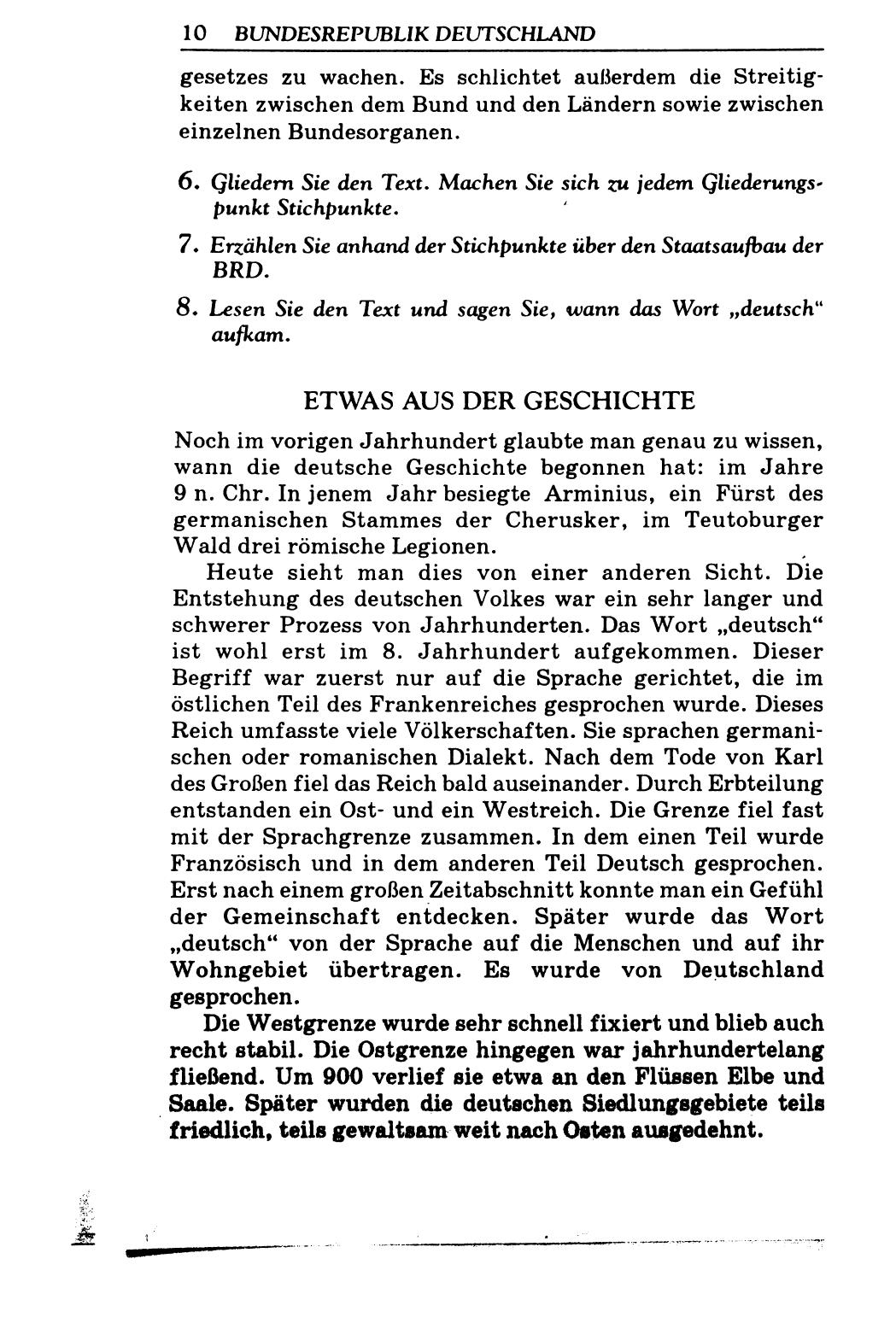 10 BUNDESREPUBLIK DEUTSCHLAND

gesetzes zu wachen. Es schlichtet außerdem die Streitigkeiten zwischen dem Bund und den Ländern sowie zwischen einzelnen Bundesorganen.

6. Gliedern Sie den Text. Machen Sie sich zu jedem Gliederungspunkt Stichpunkte.

7. Erzählen Sie anhand der Stichpunkte über den Staatsaufbau der BRD.

8. Lesen Sie den Text und sagen Sie, wann das Wort „deutsch“ aufkam.

ETWAS AUS DER GESCHICHTE

Noch im vorigen Jahrhundert glaubte man genau zu wissen, wann die deutsche Geschichte begonnen hat: im Jahre 9 n. Chr. In jenem Jahr besiegte Arminius, ein Fürst des germanischen Stammes der Cherusker, im Teutoburger Wald drei römische Legionen.

Heute sieht man dies von einer anderen Sicht. Die Entstehung des deutschen Volkes war ein sehr langer und schwerer Prozess von Jahrhunderten. Das Wort „deutsch“ ist wohl erst im 8. Jahrhundert aufgekommen. Dieser Begriff war zuerst nur auf die Sprache gerichtet, die im östlichen Teil des Frankenreiches gesprochen wurde. Dieses Reich umfasste viele Völkerschaften. Sie sprachen germanischen oder romanischen Dialekt. Nach dem Tode von Karl des Großen fiel das Reich bald auseinander. Durch Erbteilung entstanden ein Ost- und ein Westreich. Die Grenze fiel fast mit der Sprachgrenze zusammen. In dem einen Teil wurde Französisch und in dem anderen Teil Deutsch gesprochen. Erst nach einem großen Zeitabschnitt konnte man ein Gefühl der Gemeinschaft entdecken. Später wurde das Wort „deutsch“ von der Sprache auf die Menschen und auf ihr Wohngebiet übertragen. Es wurde von Deutschland gesprochen.

Die Westgrenze wurde sehr schnell fixiert und blieb auch recht stabil. Die Ostgrenze hingegen war jahrhundertelang fließend. Um 900 verlief sie etwa an den Flüssen Elbe und Saale. Später wurden die deutschen Siedlungsgebiete teils friedlich, teils gewaltsam weit nach Osten ausgedehnt.